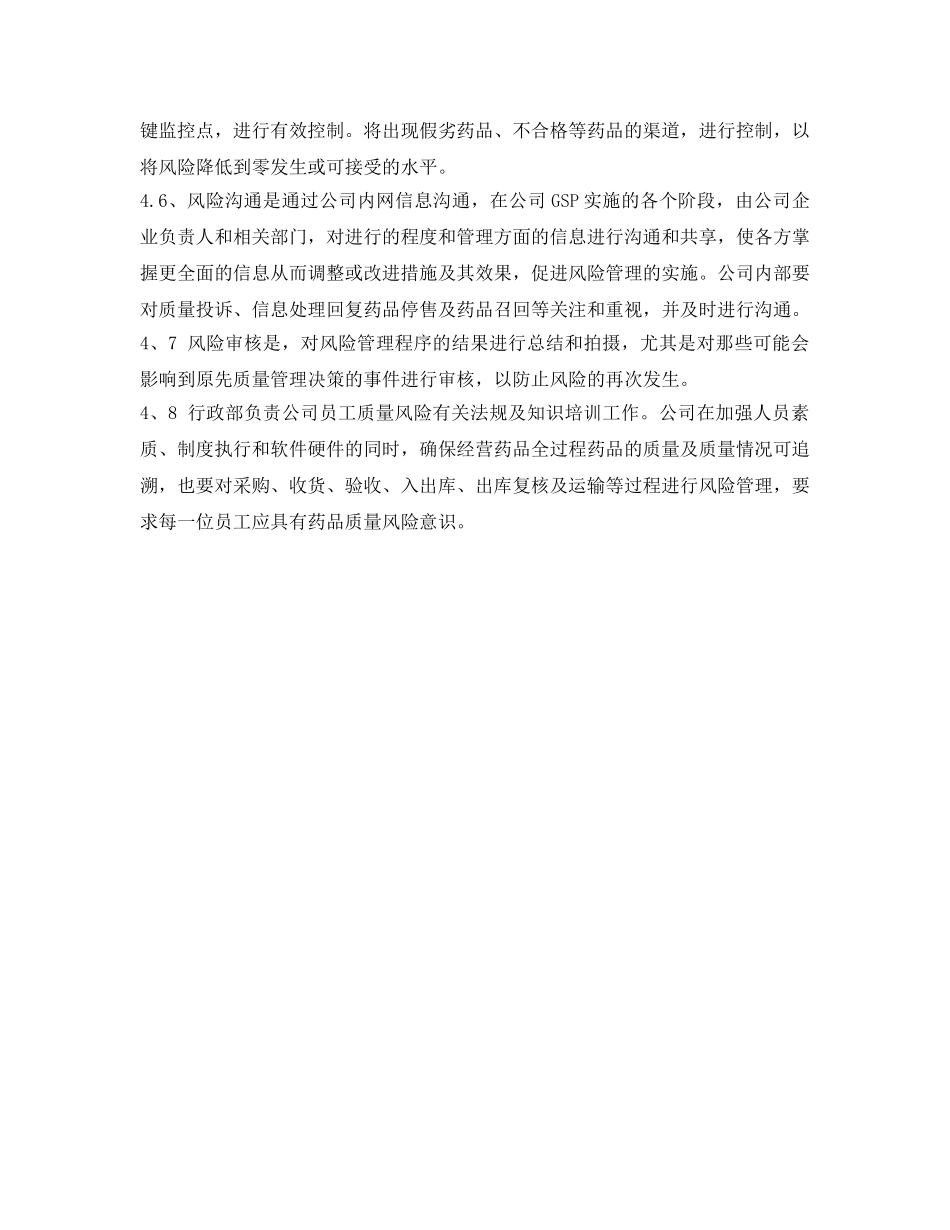 键监控点，进行有效控制。将出现假劣药品、不合格等药品的渠道，进行控制，以将风险降低到零发生或可接受的水平。

4.6、风险沟通是通过公司内网信息沟通，在公司 GSP 实施的各个阶段，由公司企业负责人和相关部门，对进行的程度和管理方面的信息进行沟通和共享，使各方掌握更全面的信息从而调整或改进措施及其效果，促进风险管理的实施。公司内部要对质量投诉、信息处理回复药品停售及药品召回等关注和重视，并及时进行沟通。

4、7 风险审核是，对风险管理程序的结果进行总结和拍摄，尤其是对那些可能会影响到原先质量管理决策的事件进行审核，以防止风险的再次发生。

4、8 行政部负责公司员工质量风险有关法规及知识培训工作。公司在加强人员素质、制度执行和软件硬件的同时，确保经营药品全过程药品的质量及质量情况可追溯，也要对采购、收货、验收、入出库、出库复核及运输等过程进行风险管理，要求每一位员工应具有药品质量风险意识。